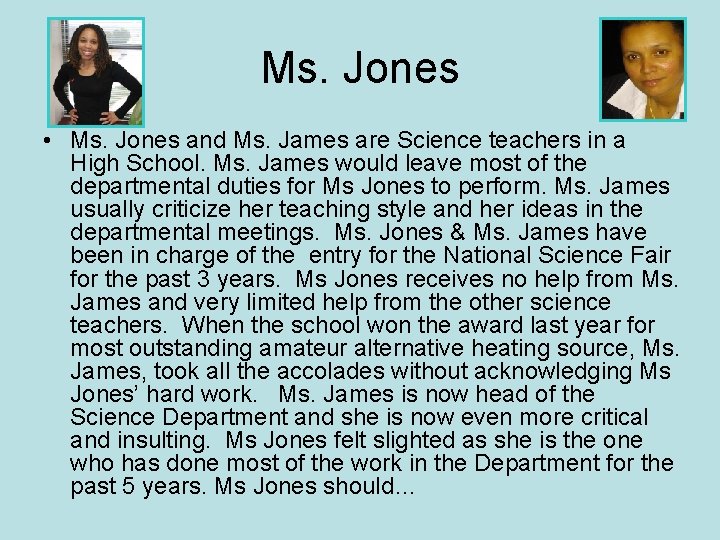 Ms. Jones

• Ms. Jones and Ms. James are Science teachers in a High School. Ms. James would leave most of the departmental duties for Ms Jones to perform. Ms. James usually criticize her teaching style and her ideas in the departmental meetings. Ms. Jones & Ms. James have been in charge of the entry for the National Science Fair for the past 3 years. Ms Jones receives no help from Ms. James and very limited help from the other science teachers. When the school won the award last year for most outstanding amateur alternative heating source, Ms. James, took all the accolades without acknowledging Ms Jones' hard work. Ms. James is now head of the Science Department and she is now even more critical and insulting. Ms Jones felt slighted as she is the one who has done most of the work in the Department for the past 5 years. Ms Jones should…